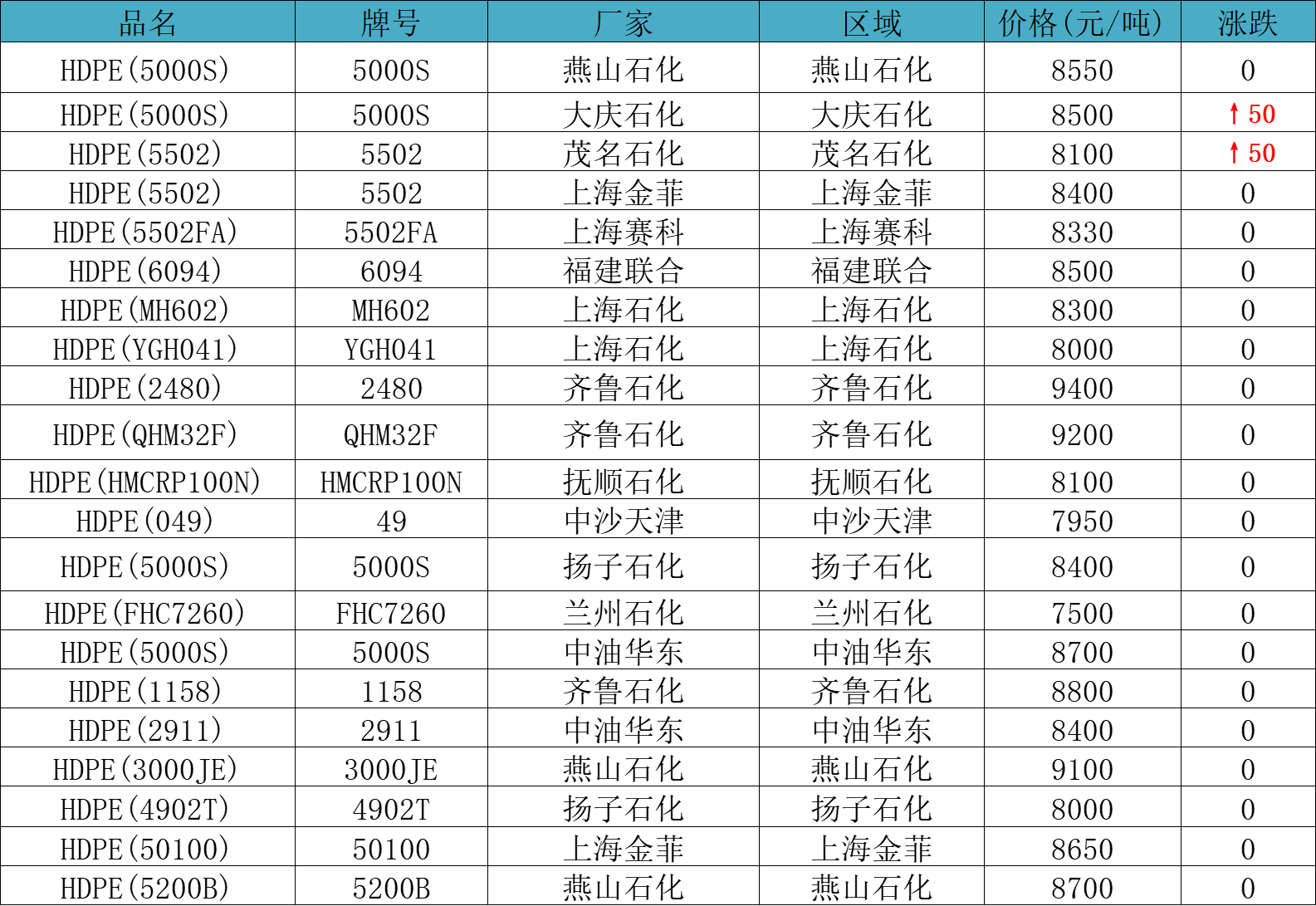 | 品名 | 牌号 | 厂家 | 区域 | 价格(元/吨) | 涨跌 |
|---|---|---|---|---|---|
| HDPE(5000S) | 5000S | 燕山石化 | 燕山石化 | 8550 | 0 |
| HDPE(5000S) | 5000S | 大庆石化 | 大庆石化 | 8500 | ↑50 |
| HDPE(5502) | 5502 | 茂名石化 | 茂名石化 | 8100 | ↑50 |
| HDPE(5502) | 5502 | 上海金菲 | 上海金菲 | 8400 | 0 |
| HDPE(5502FA) | 5502FA | 上海赛科 | 上海赛科 | 8330 | 0 |
| HDPE(6094) | 6094 | 福建联合 | 福建联合 | 8500 | 0 |
| HDPE(MH602) | MH602 | 上海石化 | 上海石化 | 8300 | 0 |
| HDPE(YGH041) | YGH041 | 上海石化 | 上海石化 | 8000 | 0 |
| HDPE(2480) | 2480 | 齐鲁石化 | 齐鲁石化 | 9400 | 0 |
| HDPE(QHM32F) | QHM32F | 齐鲁石化 | 齐鲁石化 | 9200 | 0 |
| HDPE(HMCRP100N) | HMCRP100N | 抚顺石化 | 抚顺石化 | 8100 | 0 |
| HDPE(049) | 49 | 中沙天津 | 中沙天津 | 7950 | 0 |
| HDPE(5000S) | 5000S | 扬子石化 | 扬子石化 | 8400 | 0 |
| HDPE(FHC7260) | FHC7260 | 兰州石化 | 兰州石化 | 7500 | 0 |
| HDPE(5000S) | 5000S | 中油华东 | 中油华东 | 8700 | 0 |
| HDPE(1158) | 1158 | 齐鲁石化 | 齐鲁石化 | 8800 | 0 |
| HDPE(2911) | 2911 | 中油华东 | 中油华东 | 8400 | 0 |
| HDPE(3000JE) | 3000JE | 燕山石化 | 燕山石化 | 9100 | 0 |
| HDPE(4902T) | 4902T | 扬子石化 | 扬子石化 | 8000 | 0 |
| HDPE(50100) | 50100 | 上海金菲 | 上海金菲 | 8650 | 0 |
| HDPE(5200B) | 5200B | 燕山石化 | 燕山石化 | 8700 | 0 |